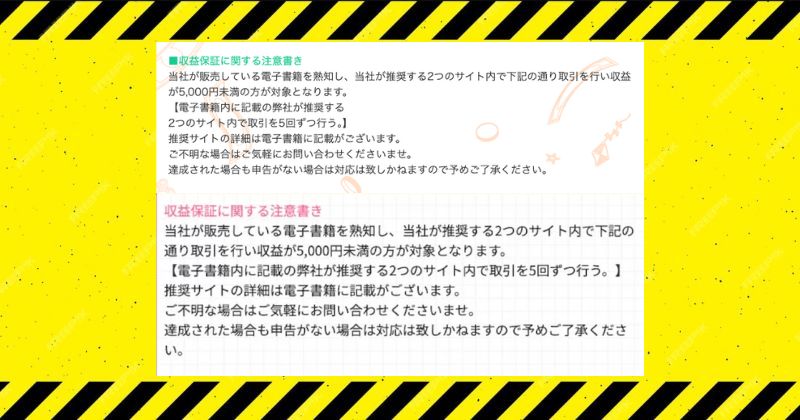 ■収益保証に関する注意書き
当社が販売している電子書籍を熟知し、当社が推奨する2つのサイト内で下記の通り取引を行い収益が5,000円未満の方が対象となります。
【電子書籍内に記載の弊社が推奨する
2つのサイト内で取引を5回ずつ行う。】
推奨サイトの詳細は電子書籍に記載がございます。
ご不明な場合はご気軽にお問い合わせくださいませ。
達成された場合も申告がない場合は対応は致しかねますので予めご了承ください。

収益保証に関する注意書き
当社が販売している電子書籍を熟知し、当社が推奨する2つのサイト内で下記の通り取引を行い収益が5,000円未満の方が対象となります。
【電子書籍内に記載の弊社が推奨する2つのサイト内で取引を5回ずつ行う。】
推奨サイトの詳細は電子書籍に記載がございます。
ご不明な場合はご気軽にお問い合わせくださいませ。
達成された場合も申告がない場合は対応は致しかねますので予めご了承ください。